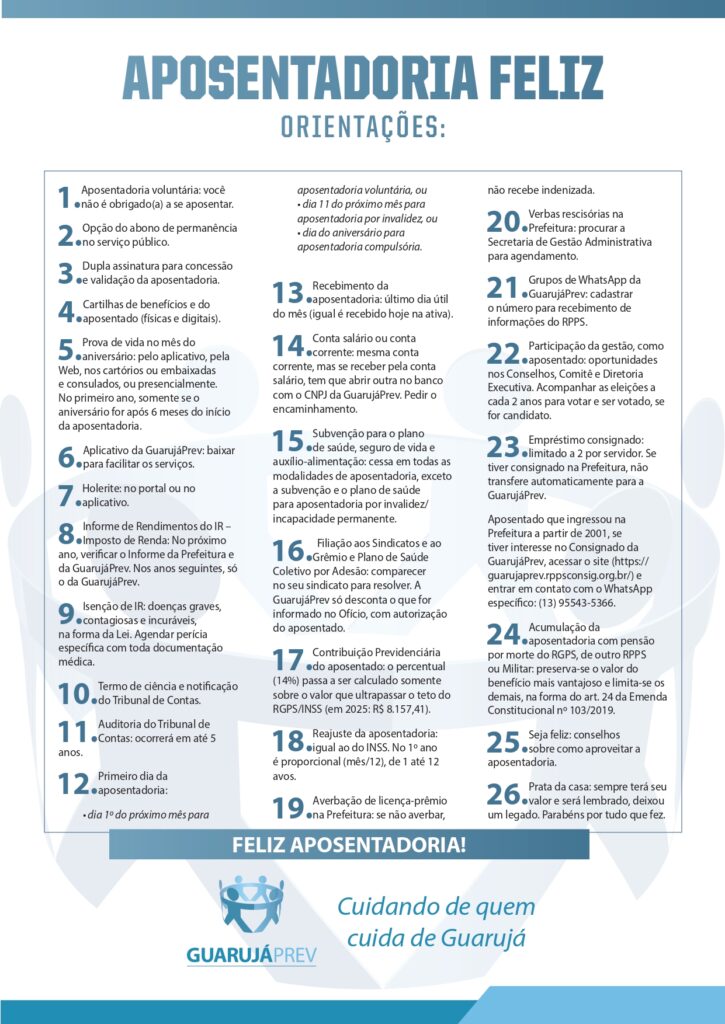 APOSENTADORIA FELIZ
ORIENTAÇÕES:

1. Aposentadoria voluntária: você não é obrigado(a) a se aposentar.

2. Opção do abono de permanência no serviço público.

3. Dupla assinatura para concessão e validação da aposentadoria.

4. Cartilhas de benefícios e do aposentado (físicas e digitais).

5. Prova de vida no mês do aniversário: pelo aplicativo, pela Web, nos cartórios ou embaixadas e consulados, ou presencialmente. No primeiro ano, somente se o aniversário for após 6 meses do início da aposentadoria.

6. Aplicativo da GuarujáPrev: baixar para facilitar os serviços.

7. Holerite: no portal ou no aplicativo.

8. Informe de Rendimentos do IR – Imposto de Renda: No próximo ano, verificar o Informe da Prefeitura e da GuarujáPrev. Nos anos seguintes, só o da GuarujáPrev.

9. Isenção de IR: doenças graves, contagiosas e incuráveis, na forma da Lei. Agendar perícia específica com toda documentação médica.

10. Termo de ciência e notificação do Tribunal de Contas.

11. Auditoria do Tribunal de Contas: ocorrerá em até 5 anos.

12. Primeiro dia da aposentadoria:

• dia 1º do próximo mês para aposentadoria voluntária, ou
• dia 11 do próximo mês para aposentadoria por invalidez, ou
• dia do aniversário para aposentadoria compulsória.

13. Recebimento da aposentadoria: último dia útil do mês (igual é recebido hoje na ativa).

14. Conta salário ou conta corrente: mesma conta corrente, mas se receber pela conta salário, tem que abrir outra no banco com o CNPJ da GuarujáPrev. Pedir o encaminhamento.

15. Subvenção para o plano de saúde, seguro de vida e auxílio-alimentação: cessa em todas as modalidades de aposentadoria, exceto a subvenção e o plano de saúde para aposentadoria por invalidez/ incapacidade permanente.

16. Filiação aos Sindicatos e ao Grêmio e Plano de Saúde Coletivo por Adesão: comparecer no seu sindicato para resolver. A GuarujáPrev só desconta o que for informado no Ofício, com autorização do aposentado.

17. Contribuição Previdenciária do aposentado: o percentual (14%) passa a ser calculado somente sobre o valor que ultrapassar o teto do RGPS/INSS (em 2025: R$ 8.157,41).

18. Reajuste da aposentadoria: igual ao do INSS. No 1º ano é proporcional (mês/12), de 1 até 12 avos.

19. Averbação de licença-prêmio na Prefeitura: se não averbar, não recebe indenizada.

20. Verbas rescisórias na Prefeitura: procurar a Secretaria de Gestão Administrativa para agendamento.

21. Grupos de WhatsApp da GuarujáPrev: cadastrar o número para recebimento de informações do RPPS.

22. Participação da gestão, como aposentado: oportunidades nos Conselhos, Comitê e Diretoria Executiva. Acompanhar as eleições a cada 2 anos para votar e ser votado, se for candidato.

23. Empréstimo consignado: limitado a 2 por servidor. Se tiver consignado na Prefeitura, não transfere automaticamente para a GuarujáPrev.

Aposentado que ingressou na Prefeitura a partir de 2001, se tiver interesse no Consignado da GuarujáPrev, acessar o site (https://guarujaprev.rppsconsig.org.br/) e entrar em contato com o WhatsApp específico: (13) 95543-5366.

24. Acumulação da aposentadoria com pensão por morte do RGPS, de outro RPPS ou Militar: preserva-se o valor do benefício mais vantajoso e limita-se os demais, na forma do art. 24 da Emenda Constitucional nº 103/2019.

25. Seja feliz: conselhos sobre como aproveitar a aposentadoria.

26. Prata da casa: sempre terá seu valor e será lembrado, deixou um legado. Parabéns por tudo que fez.

FELIZ APOSENTADORIA!

GUARUJÁPREV

Cuidando de quem cuida de Guarujá